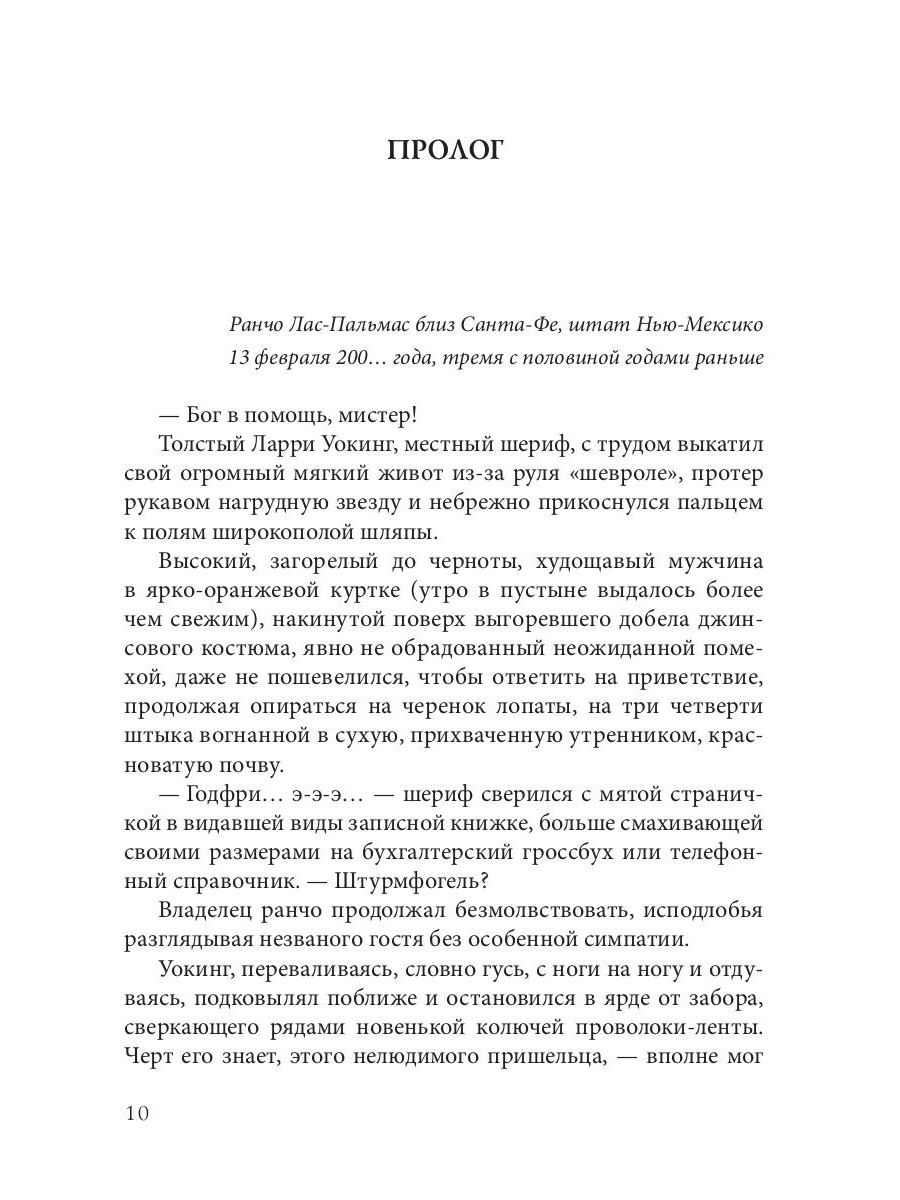 ПРОЛОГ

Ранчо Лас-Пальмас близ Санта-Фе, штат Нью-Мексико
13 февраля 200… года, тремя с половиной годами раньше

— Бог в помощь, мистер!

Толстый Ларри Уокинг, местный шериф, с трудом выкатил свой огромный мягкий живот из-за руля «шевроле», протер рукавом нагрудную звезду и небрежно прикоснулся пальцем к полям широкополой шляпы.

Высокий, загорелый до черноты, худощавый мужчина в ярко-оранжевой куртке (утро в пустыне выдалось более чем свежим), накинутой поверх выгоревшего добела джинсового костюма, явно не обрадованный неожиданной помехой, даже не пошевелился, чтобы ответить на приветствие, продолжая опираться на черенок лопаты, на три четверти штыка вогнанной в сухую, прихваченную утренником, красноватую почву.

— Годфри… э-э-э… — шериф сверился с мятой страничкой в видавшей виды записной книжке, больше смахивающей своими размерами на бухгалтерский гроссбух или телефонный справочник. — Штурмфогель?

Владелец ранчо продолжал безмолвствовать, исподлобья разглядывая незваного гостя без особенной симпатии.

Уокинг, переваливаясь, словно гусь, с ноги на ногу и отдуваясь, подковылял поближе и остановился в ярде от забора, сверкающего рядами новенькой колючей проволоки-ленты. Черт его знает, этого нелюдимого пришельца, — вполне мог

10